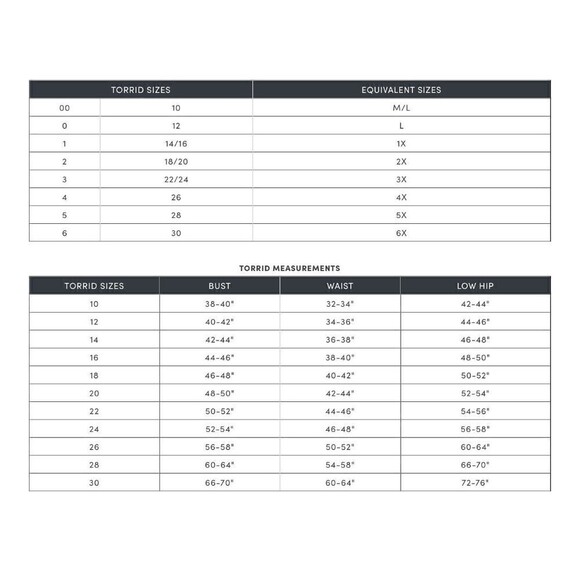 | TORRID SIZES | | EQUIVALENT SIZES |
|---|---|---|
| 00 | 10 | M/L |
| 0 | 12 | L |
| 1 | 14/16 | 1X |
| 2 | 18/20 | 2X |
| 3 | 22/24 | 3X |
| 4 | 26 | 4X |
| 5 | 28 | 5X |
| 6 | 30 | 6X |

TORRID MEASUREMENTS

| TORRID SIZES | BUST | WAIST | LOW HIP |
|---|---|---|---|
| 10 | 38-40" | 32-34" | 42-44" |
| 12 | 40-42" | 34-36" | 44-46" |
| 14 | 42-44" | 36-38" | 46-48" |
| 16 | 44-46" | 38-40" | 48-50" |
| 18 | 46-48" | 40-42" | 50-52" |
| 20 | 48-50" | 42-44" | 52-54" |
| 22 | 50-52" | 44-46" | 54-56" |
| 24 | 52-54" | 46-48" | 56-58" |
| 26 | 56-58" | 50-52" | 60-64" |
| 28 | 60-64" | 54-58" | 66-70" |
| 30 | 66-70" | 60-64" | 72-76" |